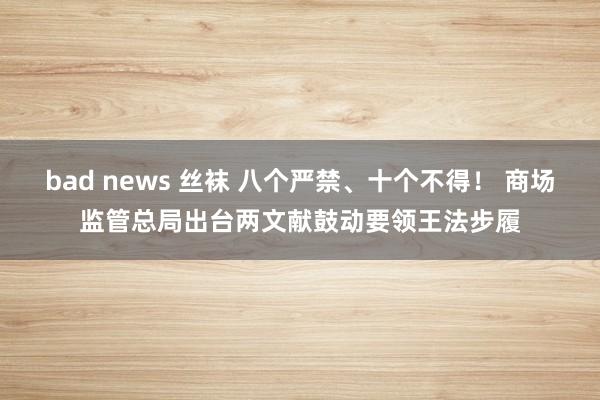 bad news 丝袜 八个严禁、十个不得！ 商场监管总局出台两文献鼓动要领王法步履